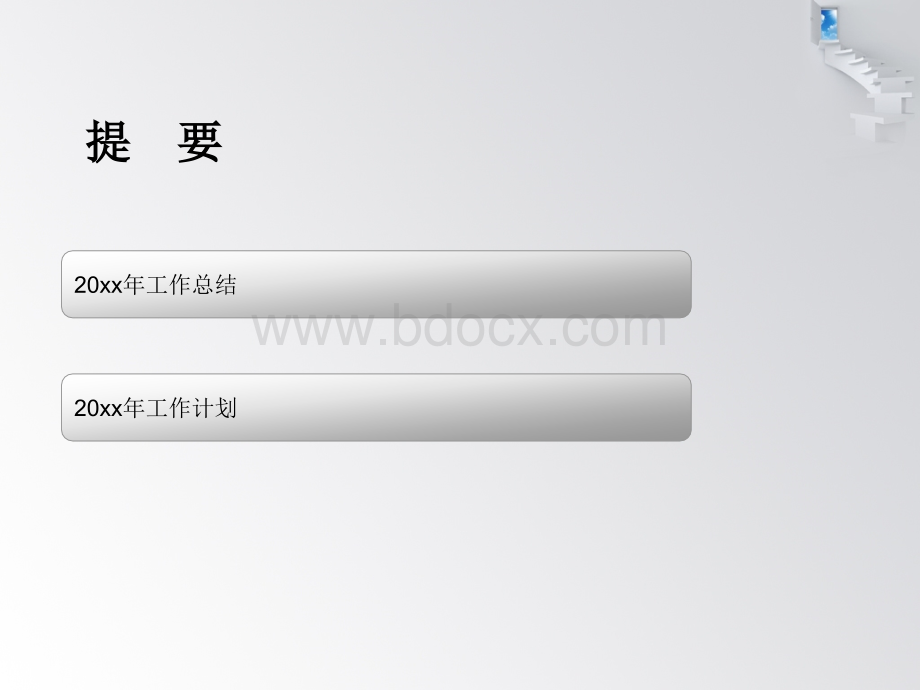 提 要

20xx年工作总结

www.bdocx.com

20xx年工作计划